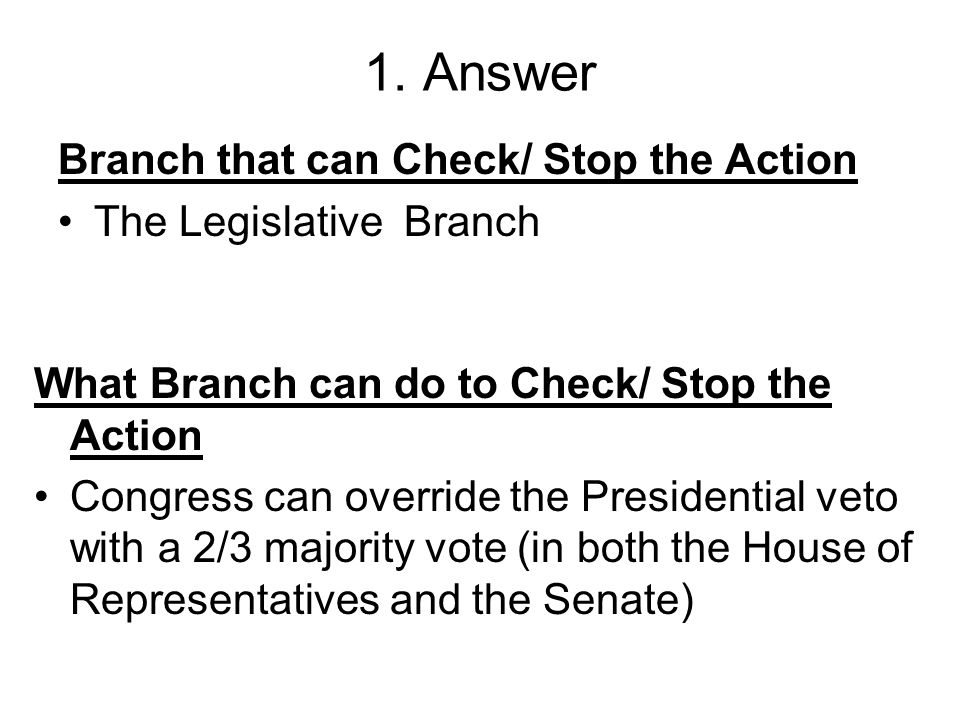 1. Answer

Branch that can Check/ Stop the Action

• The Legislative Branch

What Branch can do to Check/ Stop the Action

• Congress can override the Presidential veto with a 2/3 majority vote (in both the House of Representatives and the Senate)